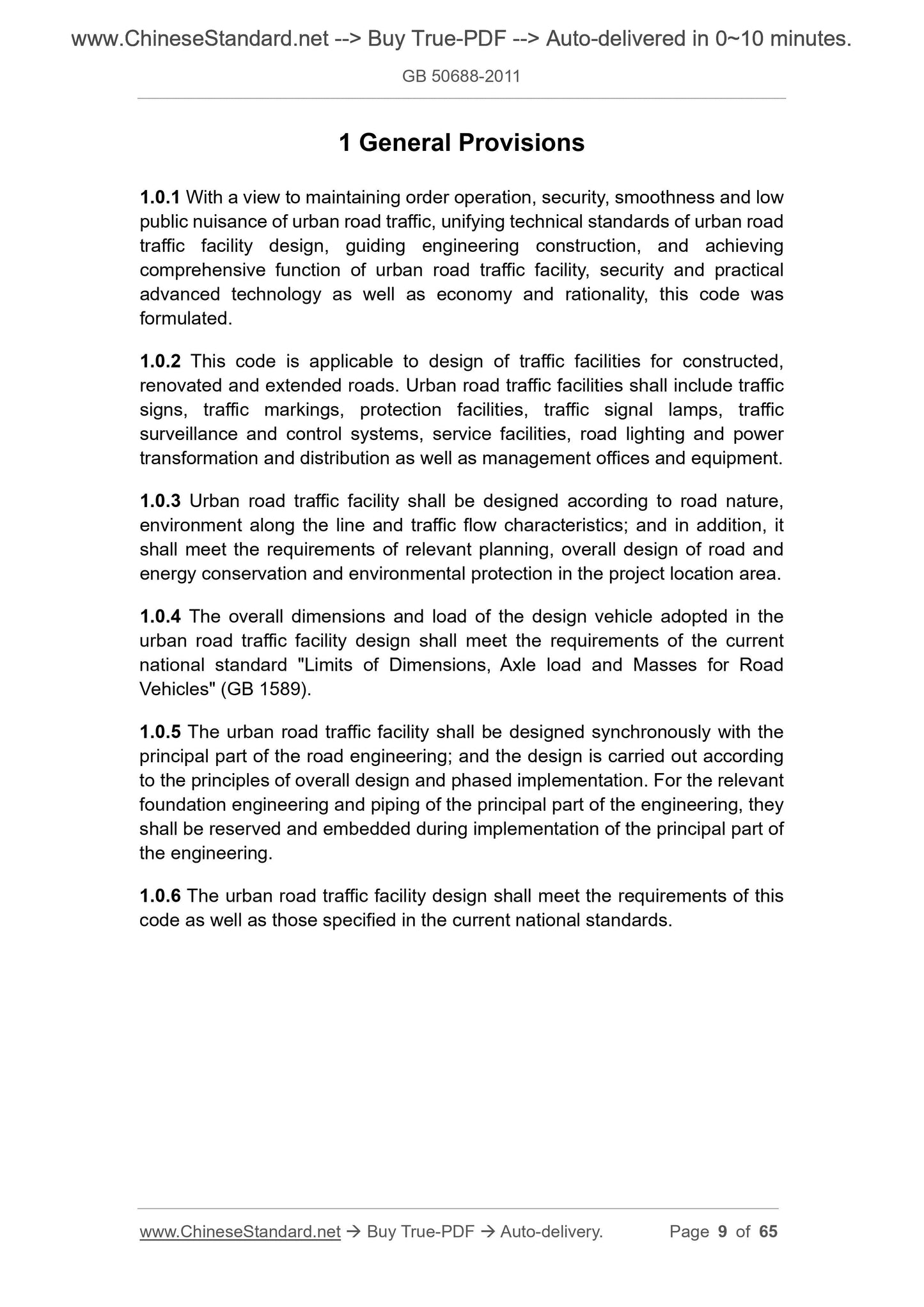 www.ChineseStandard.net --> Buy True-PDF --> Auto-delivered in 0~10 minutes.

GB 50688-2011

1 General Provisions

1.0.1 With a view to maintaining order operation, security, smoothness and low public nuisance of urban road traffic, unifying technical standards of urban road traffic facility design, guiding engineering construction, and achieving comprehensive function of urban road traffic facility, security and practical advanced technology as well as economy and rationality, this code was formulated.

1.0.2 This code is applicable to design of traffic facilities for constructed, renovated and extended roads. Urban road traffic facilities shall include traffic signs, traffic markings, protection facilities, traffic signal lamps, traffic surveillance and control systems, service facilities, road lighting and power transformation and distribution as well as management offices and equipment.

1.0.3 Urban road traffic facility shall be designed according to road nature, environment along the line and traffic flow characteristics; and in addition, it shall meet the requirements of relevant planning, overall design of road and energy conservation and environmental protection in the project location area.

1.0.4 The overall dimensions and load of the design vehicle adopted in the urban road traffic facility design shall meet the requirements of the current national standard "Limits of Dimensions, Axle load and Masses for Road Vehicles" (GB 1589).

1.0.5 The urban road traffic facility shall be designed synchronously with the principal part of the road engineering; and the design is carried out according to the principles of overall design and phased implementation. For the relevant foundation engineering and piping of the principal part of the engineering, they shall be reserved and embedded during implementation of the principal part of the engineering.

1.0.6 The urban road traffic facility design shall meet the requirements of this code as well as those specified in the current national standards.

www.ChineseStandard.net → Buy True-PDF → Auto-delivery. Page 9 of 65